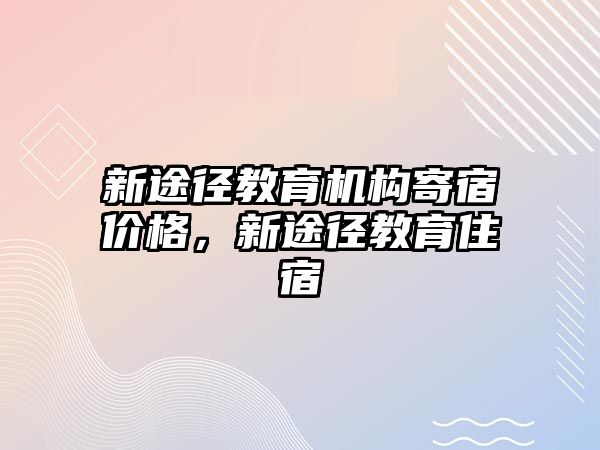 新途径教育机构寄宿价格，新途径教育住宿